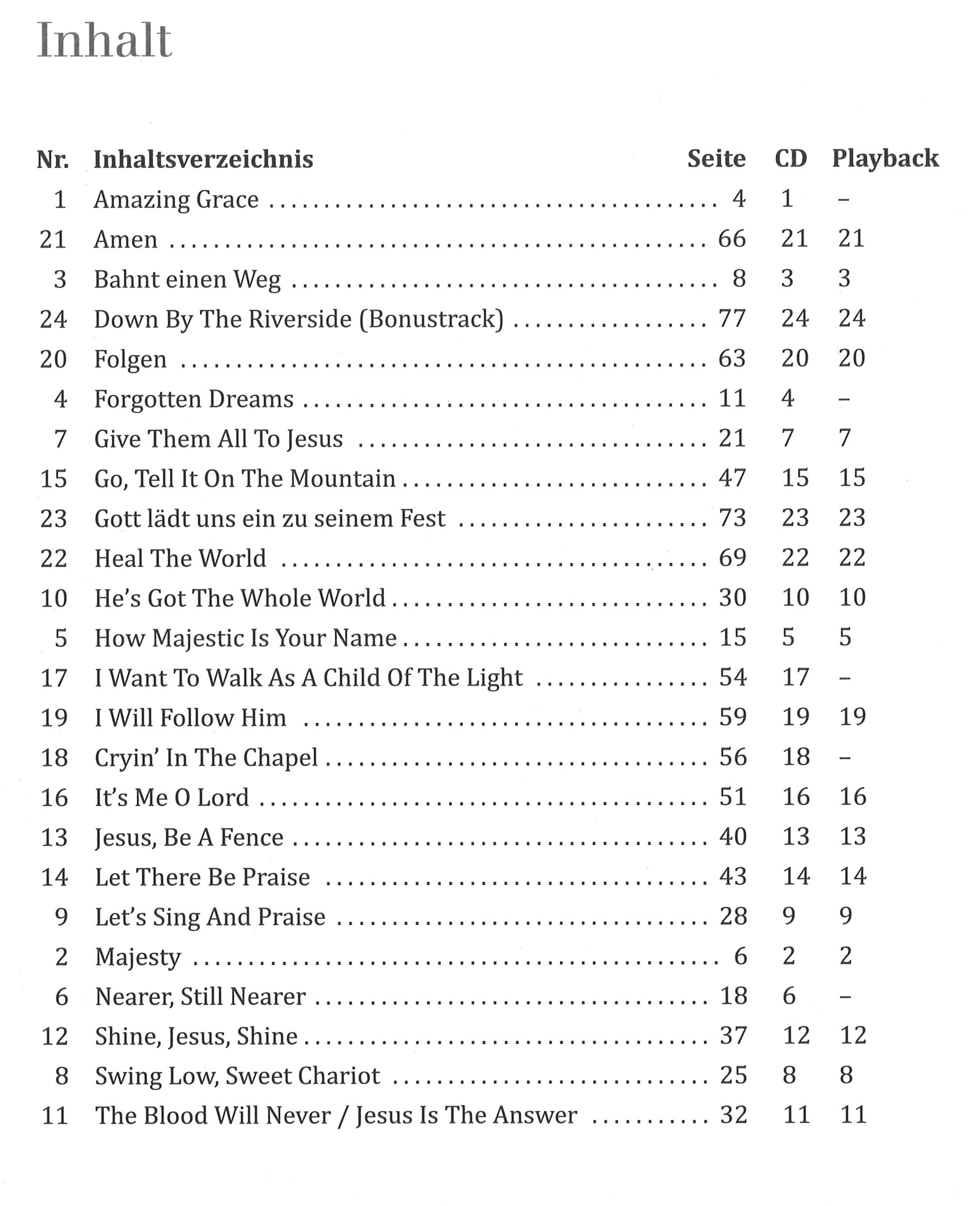 Inhalt

| Nr. | Inhaltsverzeichnis | Seite | CD | Playback |
|---|---|---|---|---|
| 1 | Amazing Grace | 4 | 1 | – |
| 21 | Amen | 66 | 21 | 21 |
| 3 | Bahnt einen Weg | 8 | 3 | 3 |
| 24 | Down By The Riverside (Bonustrack) | 77 | 24 | 24 |
| 20 | Folgen | 63 | 20 | 20 |
| 4 | Forgotten Dreams | 11 | 4 | – |
| 7 | Give Them All To Jesus | 21 | 7 | 7 |
| 15 | Go, Tell It On The Mountain | 47 | 15 | 15 |
| 23 | Gott lädt uns ein zu seinem Fest | 73 | 23 | 23 |
| 22 | Heal The World | 69 | 22 | 22 |
| 10 | He's Got The Whole World | 30 | 10 | 10 |
| 5 | How Majestic Is Your Name | 15 | 5 | 5 |
| 17 | I Want To Walk As A Child Of The Light | 54 | 17 | – |
| 19 | I Will Follow Him | 59 | 19 | 19 |
| 18 | Cryin' In The Chapel | 56 | 18 | – |
| 16 | It's Me O Lord | 51 | 16 | 16 |
| 13 | Jesus, Be A Fence | 40 | 13 | 13 |
| 14 | Let There Be Praise | 43 | 14 | 14 |
| 9 | Let's Sing And Praise | 28 | 9 | 9 |
| 2 | Majesty | 6 | 2 | 2 |
| 6 | Nearer, Still Nearer | 18 | 6 | – |
| 12 | Shine, Jesus, Shine | 37 | 12 | 12 |
| 8 | Swing Low, Sweet Chariot | 25 | 8 | 8 |
| 11 | The Blood Will Never / Jesus Is The Answer | 32 | 11 | 11 |